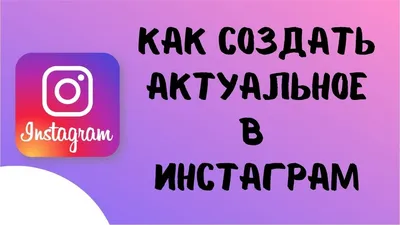 Instagram

КАК СОЗДАТЬ АКТУАЛЬНОЕ В ИНСТАГРАМ